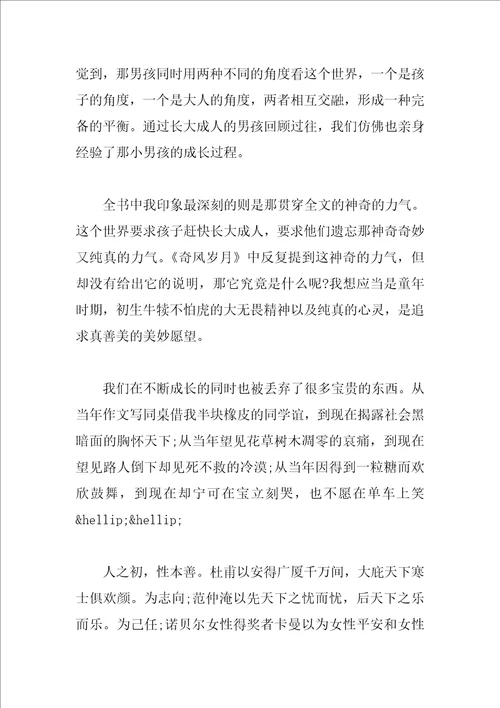 觉到，那男孩同时用两种不同的角度看这个世界，一个是孩子的角度，一个是大人的角度，两者相互交融，形成一种完备的平衡。通过长大成人的男孩回顾过往，我们仿佛也亲身经验了那小男孩的成长过程。

全书中我印象最深刻的则是那贯穿全文的神奇的力气。这个世界要求孩子赶快长大成人，要求他们遗忘那神奇奇妙又纯真的力气。《奇风岁月》中反复提到这神奇的力气，但却没有给出它的说明，那它究竟是什么呢?我想应当是童年时期，初生牛犊不怕虎的大无畏精神以及纯真的心灵，是追求真善美的美妙愿望。

我们在不断成长的同时也被丢弃了很多宝贵的东西。从当年作文写同桌借我半块橡皮的同学谊，到现在揭露社会黑暗面的胸怀天下;从当年望见花草树木凋零的哀痛，到现在望见路人倒下却见死不救的冷漠;从当年因得到一粒糖而欢欣鼓舞，到现在却宁可在宝立刻哭，也不愿在单车上笑&hellip;&hellip;

人之初，性本善。杜甫以安得广厦千万间，大庇天下寒士俱欢颜。为志向;范仲淹以先天下之忧而忧，后天下之乐而乐。为己任;诺贝尔女性得奖者卡曼以为女性平安和女性